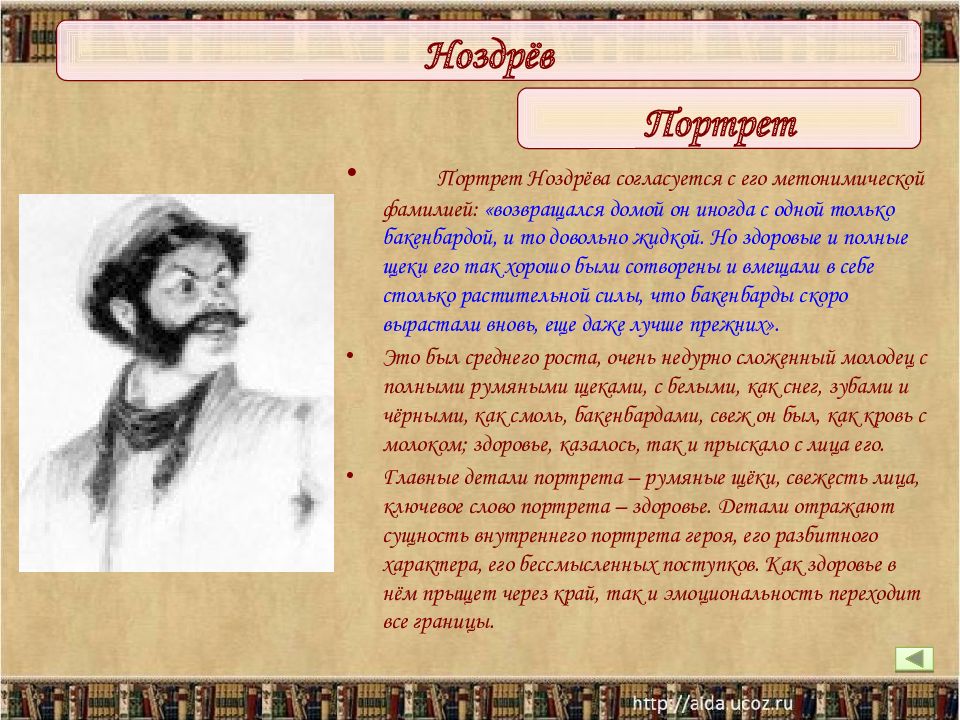 Ноздрёв

Портрет

• Портрет Ноздрёва согласуется с его метонимической фамилией: «возвращался домой он иногда с одной только бакенбардой, и то довольно жидкой. Но здоровые и полные щеки его так хорошо были сотворены и вмещали в себе столько растительной силы, что бакенбарды скоро вырастали вновь, еще даже лучше прежних».

• Это был среднего роста, очень недурно сложенный молодец с полными румяными щеками, с белыми, как снег, зубами и чёрными, как смоль, бакенбардами, свеж он был, как кровь с молоком; здоровье, казалось, так и прыскало с лица его.

• Главные детали портрета – румяные щёки, свежесть лица, ключевое слово портрета – здоровье. Детали отражают сущность внутреннего портрета героя, его разбитного характера, его бессмысленных поступков. Как здоровье в нём прыщет через край, так и эмоциональность переходит все границы.

http://aida.ucoz.ru